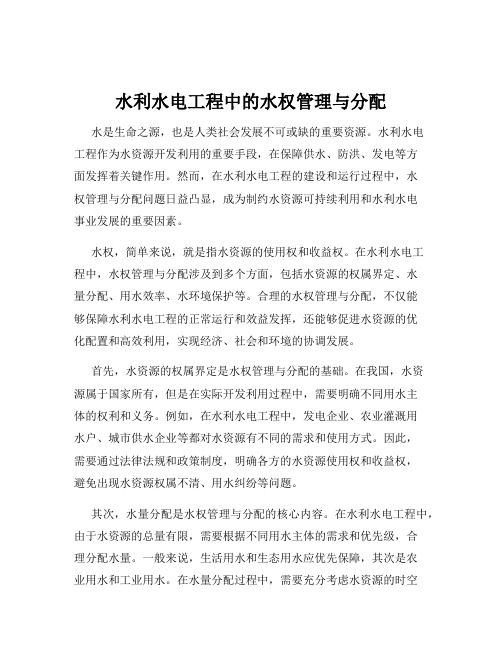 水利水电工程中的水权管理与分配

水是生命之源，也是人类社会发展不可或缺的重要资源。水利水电工程作为水资源开发利用的重要手段，在保障供水、防洪、发电等方面发挥着关键作用。然而，在水利水电工程的建设和运行过程中，水权管理与分配问题日益凸显，成为制约水资源可持续利用和水利水电事业发展的重要因素。

水权，简单来说，就是指水资源的使用权和收益权。在水利水电工程中，水权管理与分配涉及到多个方面，包括水资源的权属界定、水量分配、用水效率、水环境保护等。合理的水权管理与分配，不仅能够保障水利水电工程的正常运行和效益发挥，还能够促进水资源的优化配置和高效利用，实现经济、社会和环境的协调发展。

首先，水资源的权属界定是水权管理与分配的基础。在我国，水资源属于国家所有，但是在实际开发利用过程中，需要明确不同用水主体的权利和义务。例如，在水利水电工程中，发电企业、农业灌溉用水户、城市供水企业等都对水资源有不同的需求和使用方式。因此，需要通过法律法规和政策制度，明确各方的水资源使用权和收益权，避免出现水资源权属不清、用水纠纷等问题。

其次，水量分配是水权管理与分配的核心内容。在水利水电工程中，由于水资源的总量有限，需要根据不同用水主体的需求和优先级，合理分配水量。一般来说，生活用水和生态用水应优先保障，其次是农业用水和工业用水。在水量分配过程中，需要充分考虑水资源的时空